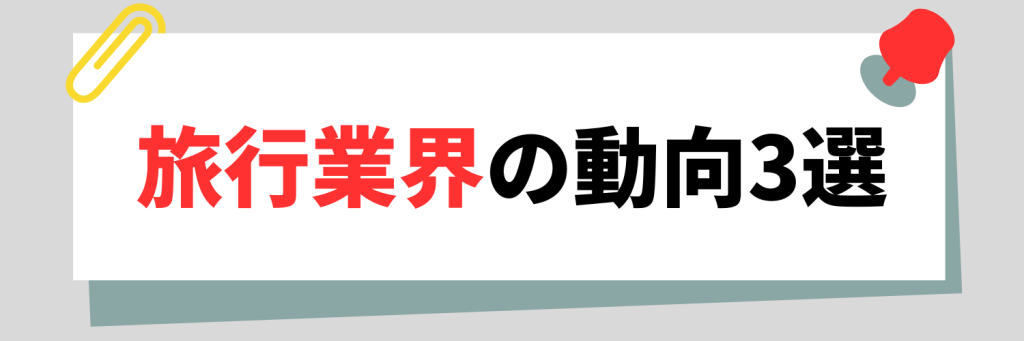 旅行業界の動向3選